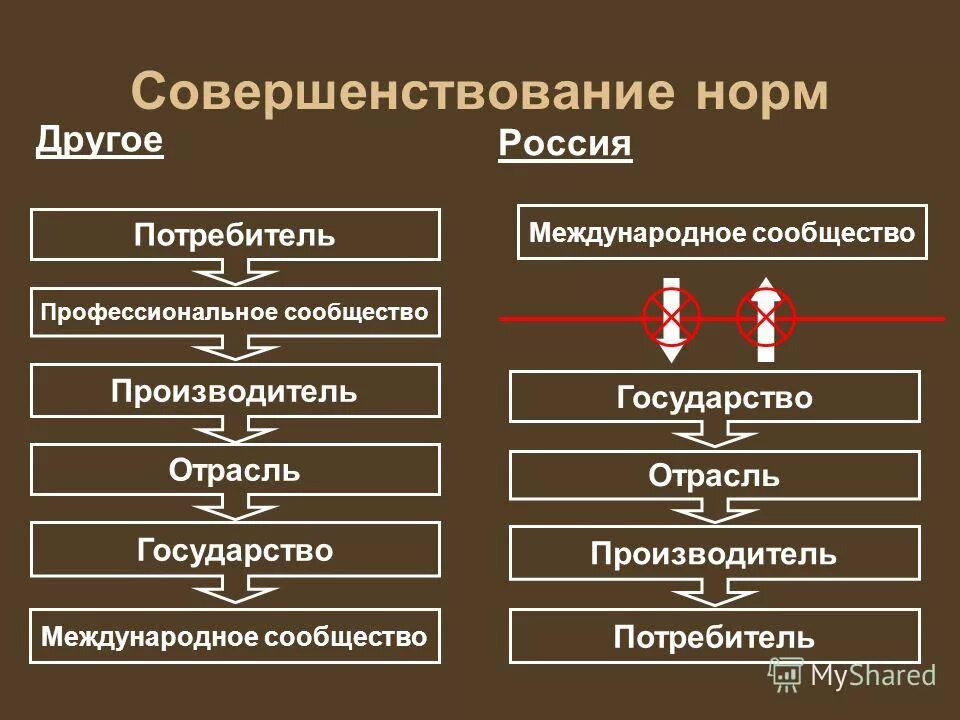 Совершенствование норм

Другое

Потребитель

Профессиональное сообщество

Производитель

Отрасль

Государство

Международное сообщество

Россия

Международное сообщество

Государство

Отрасль

Производитель

Потребитель

MyShared